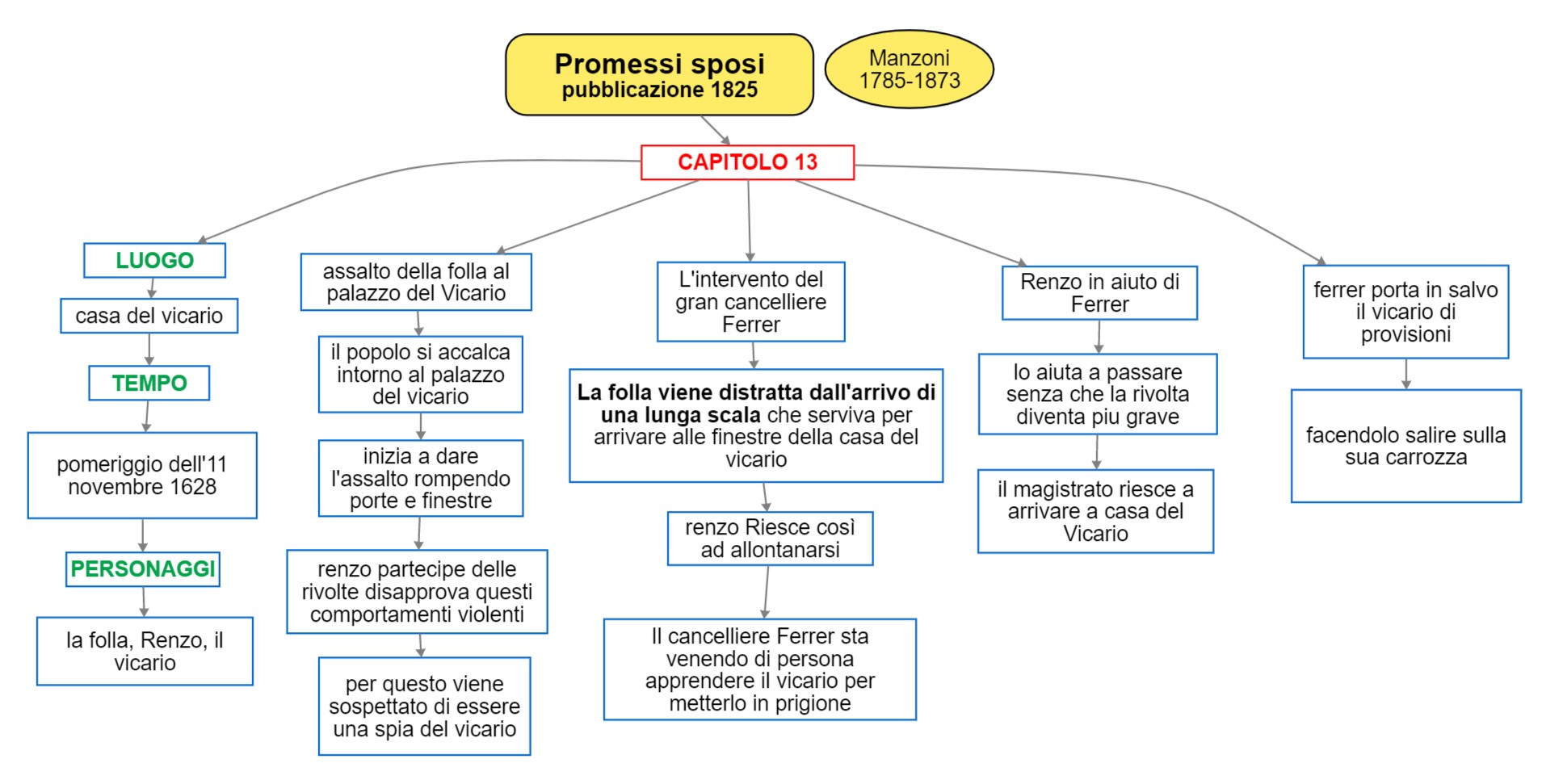 Promessi sposi
pubblicazione 1825

Manzoni
1785-1873

CAPITOLO 13

LUOGO

casa del vicario

TEMPO

pomeriggio dell'11 novembre 1628

PERSONAGGI

la folla, Renzo, il vicario

assalto della folla al palazzo del Vicario

il popolo si accalca intorno al palazzo del vicario

inizia a dare l'assalto rompendo porte e finestre

renzo partecipe delle rivolte disapprova questi comportamenti violenti

per questo viene sospettato di essere una spia del vicario

L'intervento del gran cancelliere Ferrer

La folla viene distratta dall'arrivo di una lunga scala che serviva per arrivare alle finestre della casa del vicario

renzo Riesce così ad allontanarsi

Il cancelliere Ferrer sta venendo di persona apprendere il vicario per metterlo in prigione

Renzo in aiuto di Ferrer

lo aiuta a passare senza che la rivolta diventa piu grave

il magistrato riesce a arrivare a casa del Vicario

ferrer porta in salvo il vicario di provisioni

facendolo salire sulla sua carrozza